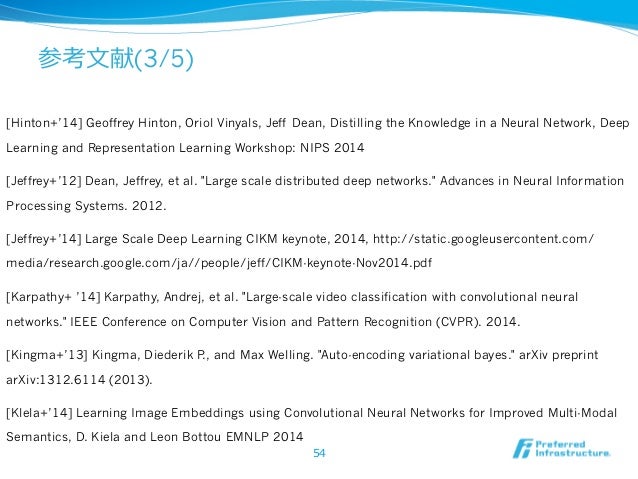 参考文献(3/5)

[Hinton+'14] Geoffrey Hinton, Oriol Vinyals, Jeff Dean, Distilling the Knowledge in a Neural Network, Deep Learning and Representation Learning Workshop: NIPS 2014

[Jeffrey+'12] Dean, Jeffrey, et al. "Large scale distributed deep networks." Advances in Neural Information Processing Systems. 2012.

[Jeffrey+'14] Large Scale Deep Learning CIKM keynote, 2014, http://static.googleusercontent.com/media/research.google.com/ja//people/jeff/CIKM-keynote-Nov2014.pdf

[Karpathy+ '14] Karpathy, Andrej, et al. "Large-scale video classification with convolutional neural networks." IEEE Conference on Computer Vision and Pattern Recognition (CVPR). 2014.

[Kingma+'13] Kingma, Diederik P., and Max Welling. "Auto-encoding variational bayes." arXiv preprint arXiv:1312.6114 (2013).

[Klela+'14] Learning Image Embeddings using Convolutional Neural Networks for Improved Multi-Modal Semantics, D. Kiela and Leon Bottou EMNLP 2014

54

Preferred Infrastructure